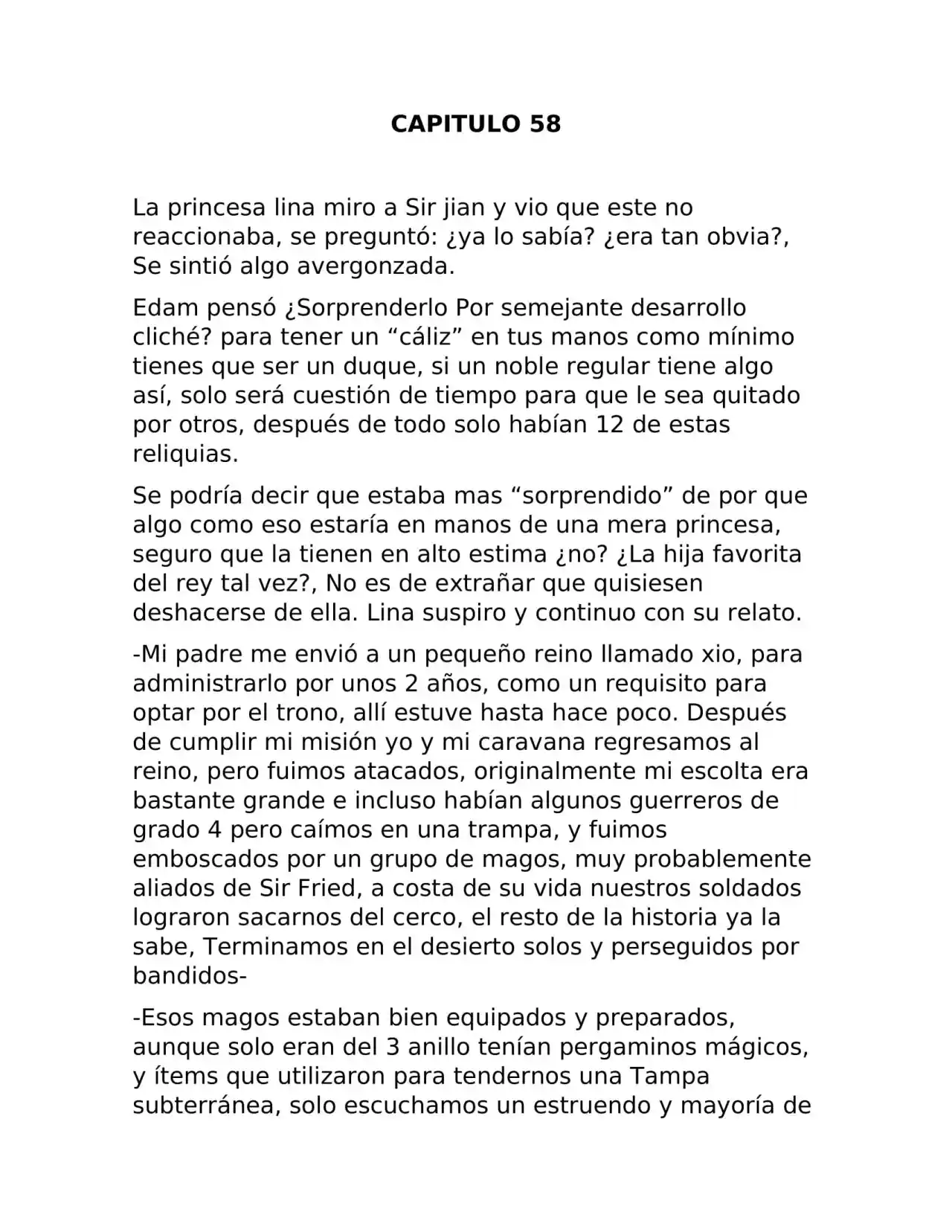 CAPITULO 58

La princesa lina miro a Sir jian y vio que este no reaccionaba, se preguntó: ¿ya lo sabía? ¿era tan obvia?, Se sintió algo avergonzada.

Edam pensó ¿Sorprenderlo Por semejante desarrollo cliché? para tener un "cáliz" en tus manos como mínimo tienes que ser un duque, si un noble regular tiene algo así, solo será cuestión de tiempo para que le sea quitado por otros, después de todo solo habían 12 de estas reliquias.

Se podría decir que estaba mas "sorprendido" de por que algo como eso estaría en manos de una mera princesa, seguro que la tienen en alto estima ¿no? ¿La hija favorita del rey tal vez?, No es de extrañar que quisiesen deshacerse de ella. Lina suspiro y continuo con su relato.

-Mi padre me envió a un pequeño reino llamado xio, para administrarlo por unos 2 años, como un requisito para optar por el trono, allí estuve hasta hace poco. Después de cumplir mi misión yo y mi caravana regresamos al reino, pero fuimos atacados, originalmente mi escolta era bastante grande e incluso habían algunos guerreros de grado 4 pero caímos en una trampa, y fuimos emboscados por un grupo de magos, muy probablemente aliados de Sir Fried, a costa de su vida nuestros soldados lograron sacarnos del cerco, el resto de la historia ya la sabe, Terminamos en el desierto solos y perseguidos por bandidos-

-Esos magos estaban bien equipados y preparados, aunque solo eran del 3 anillo tenían pergaminos mágicos, y ítems que utilizaron para tendernos una Tampa subterránea, solo escuchamos un estruendo y mayoría de